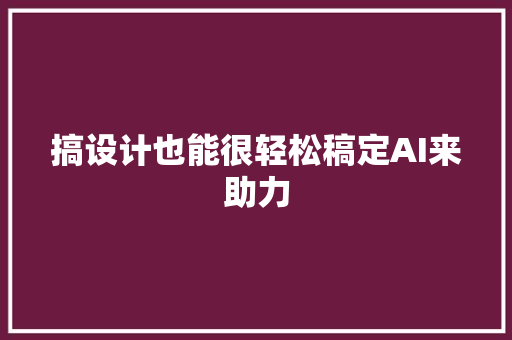 搞设计也能很轻松稿定AI来助力